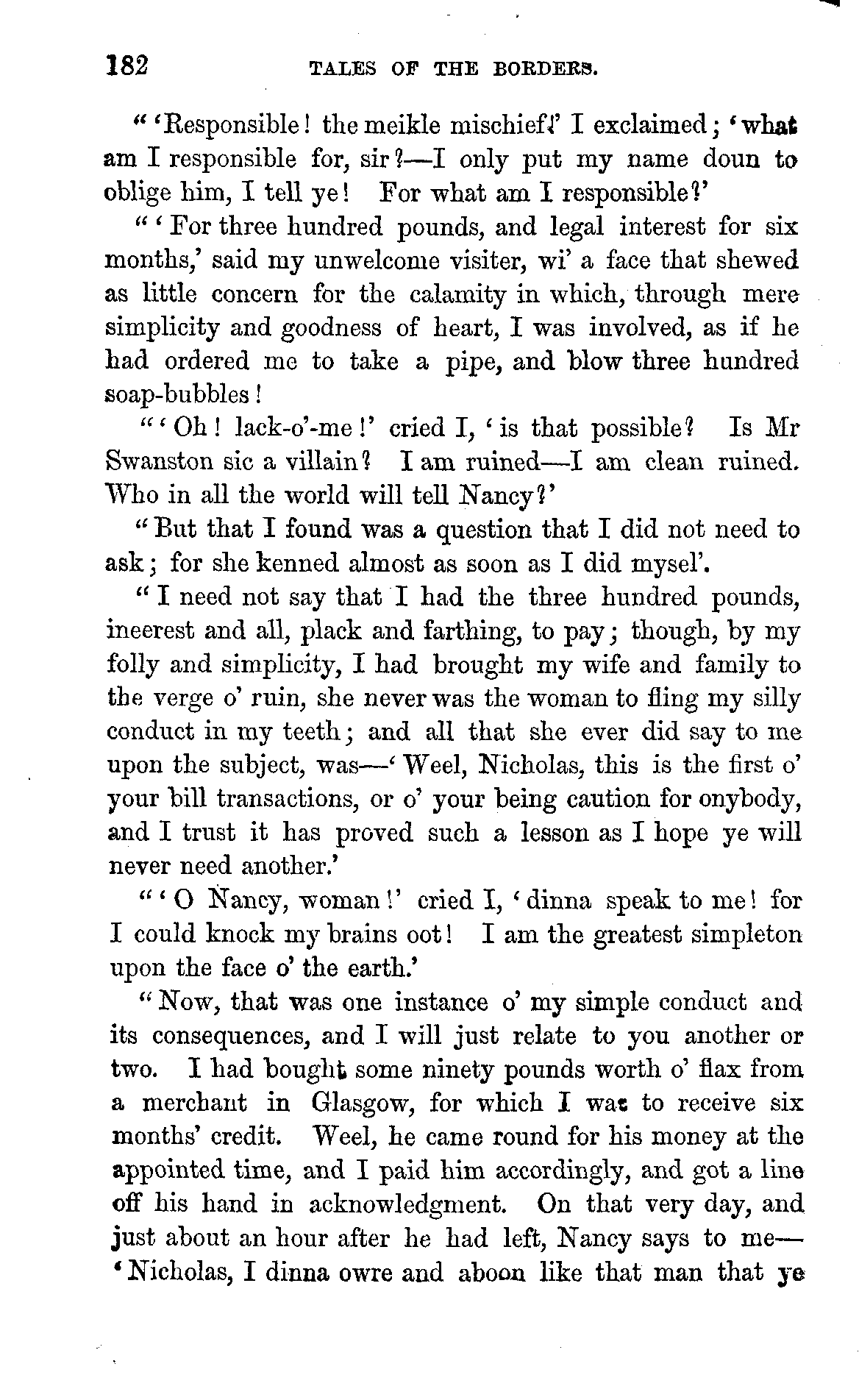 182 TALES OF THE BORDERS.

"'Responsible! the meikle mischief!' I exclaimed; 'what am I responsible for, sir?—I only put my name doun to oblige him, I tell ye! For what am I responsible?'

"'For three hundred pounds, and legal interest for six months,' said my unwelcome visiter, wi' a face that shewed as little concern for the calamity in which, through mere simplicity and goodness of heart, I was involved, as if he had ordered me to take a pipe, and blow three hundred soap-bubbles!

"'Oh! lack-o'-me!' cried I, 'is that possible? Is Mr Swanston sic a villain? I am ruined—I am clean ruined. Who in all the world will tell Nancy?'

"But that I found was a question that I did not need to ask; for she kenned almost as soon as I did mysel'.

"I need not say that I had the three hundred pounds, ineerest and all, plack and farthing, to pay; though, by my folly and simplicity, I had brought my wife and family to the verge o' ruin, she never was the woman to fling my silly conduct in my teeth; and all that she ever did say to me upon the subject, was—'Weel, Nicholas, this is the first o' your bill transactions, or o' your being caution for onybody, and I trust it has proved such a lesson as I hope ye will never need another.'

"'O Nancy, woman!' cried I, 'dinna speak to me! for I could knock my brains oot! I am the greatest simpleton upon the face o' the earth.'

"Now, that was one instance o' my simple conduct and its consequences, and I will just relate to you another or two. I had bought some ninety pounds worth o' flax from a merchant in Glasgow, for which I was to receive six months' credit. Weel, he came round for his money at the appointed time, and I paid him accordingly, and got a line off his hand in acknowledgment. On that very day, and just about an hour after he had left, Nancy says to me—'Nicholas, I dinna owre and aboon like that man that ye